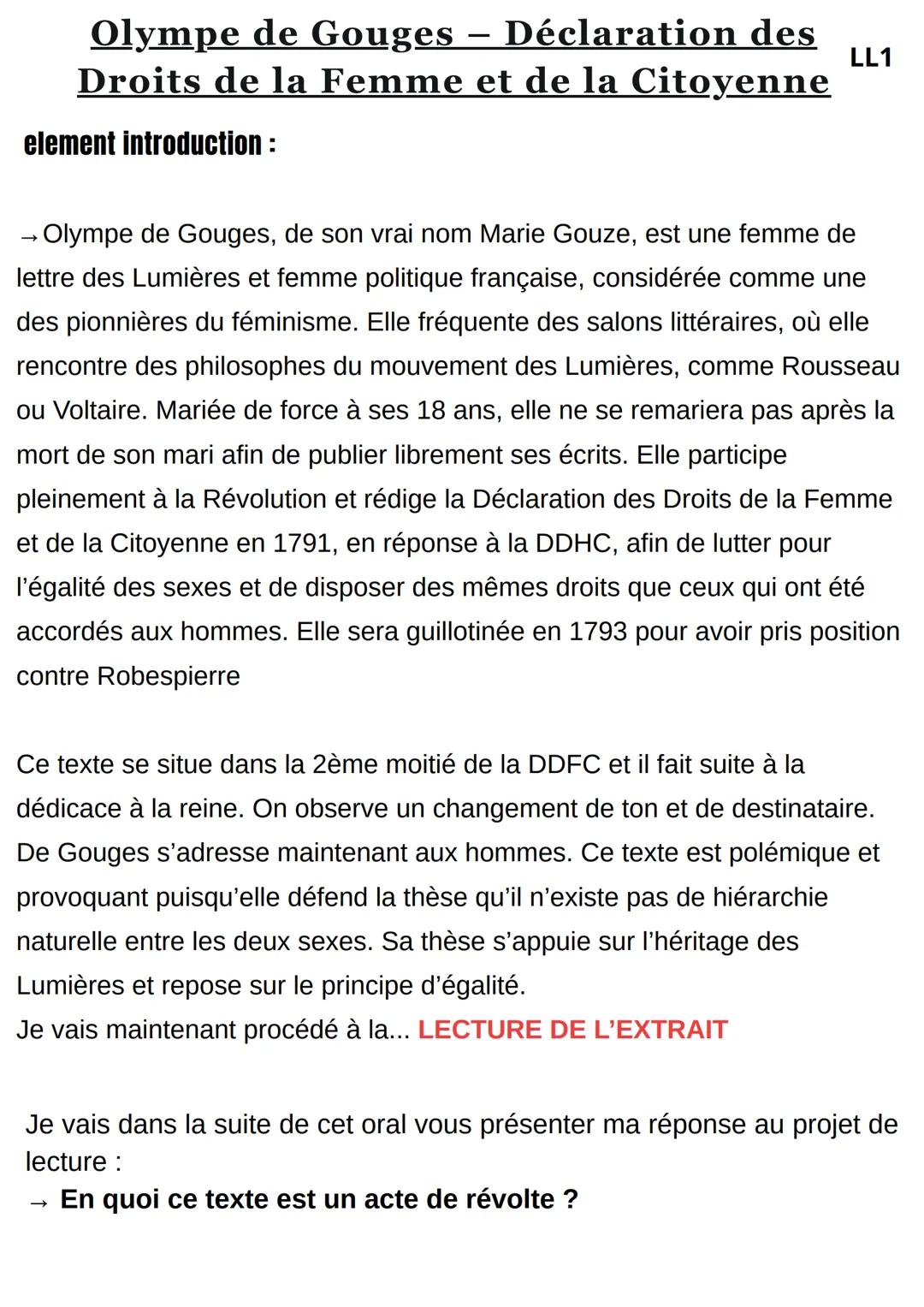 Olympe de Gouges – Déclaration des Droits de la Femme et de la Citoyenne

LL1

element introduction :

→Olympe de Gouges, de son vrai nom Marie Gouze, est une femme de lettre des Lumières et femme politique française, considérée comme une des pionnières du féminisme. Elle fréquente des salons littéraires, où elle rencontre des philosophes du mouvement des Lumières, comme Rousseau ou Voltaire. Mariée de force à ses 18 ans, elle ne se remariera pas après la mort de son mari afin de publier librement ses écrits. Elle participe pleinement à la Révolution et rédige la Déclaration des Droits de la Femme et de la Citoyenne en 1791, en réponse à la DDHC, afin de lutter pour l'égalité des sexes et de disposer des mêmes droits que ceux qui ont été accordés aux hommes. Elle sera guillotinée en 1793 pour avoir pris position contre Robespierre

Ce texte se situe dans la 2ème moitié de la DDFC et il fait suite à la dédicace à la reine. On observe un changement de ton et de destinataire. De Gouges s'adresse maintenant aux hommes. Ce texte est polémique et provoquant puisqu'elle défend la thèse qu'il n'existe pas de hiérarchie naturelle entre les deux sexes. Sa thèse s'appuie sur l'héritage des Lumières et repose sur le principe d'égalité.
Je vais maintenant procédé à la... LECTURE DE L'EXTRAIT

Je vais dans la suite de cet oral vous présenter ma réponse au projet de lecture :
→ En quoi ce texte est un acte de révolte ?